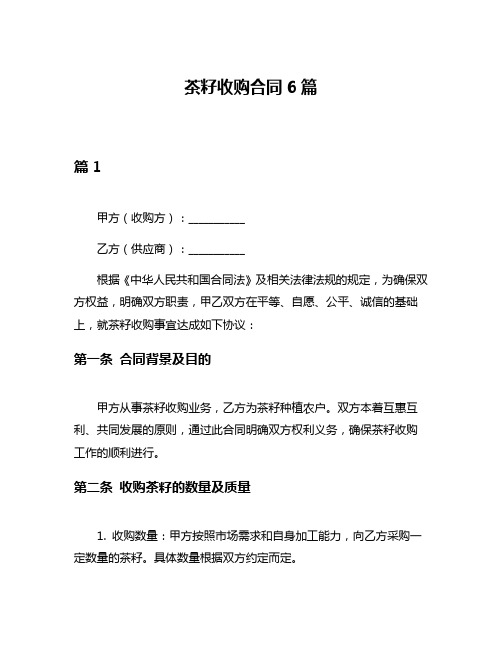 茶籽收购合同 6 篇

篇 1

甲方（收购方）：__________

乙方（供应商）：__________

根据《中华人民共和国合同法》及相关法律法规的规定，为确保双方权益，明确双方职责，甲乙双方在平等、自愿、公平、诚信的基础上，就茶籽收购事宜达成如下协议：

第一条 合同背景及目的

甲方从事茶籽收购业务，乙方为茶籽种植农户。双方本着互惠互利、共同发展的原则，通过此合同明确双方权利义务，确保茶籽收购工作的顺利进行。

第二条 收购茶籽的数量及质量

1. 收购数量：甲方按照市场需求和自身加工能力，向乙方采购一定数量的茶籽。具体数量根据双方约定而定。